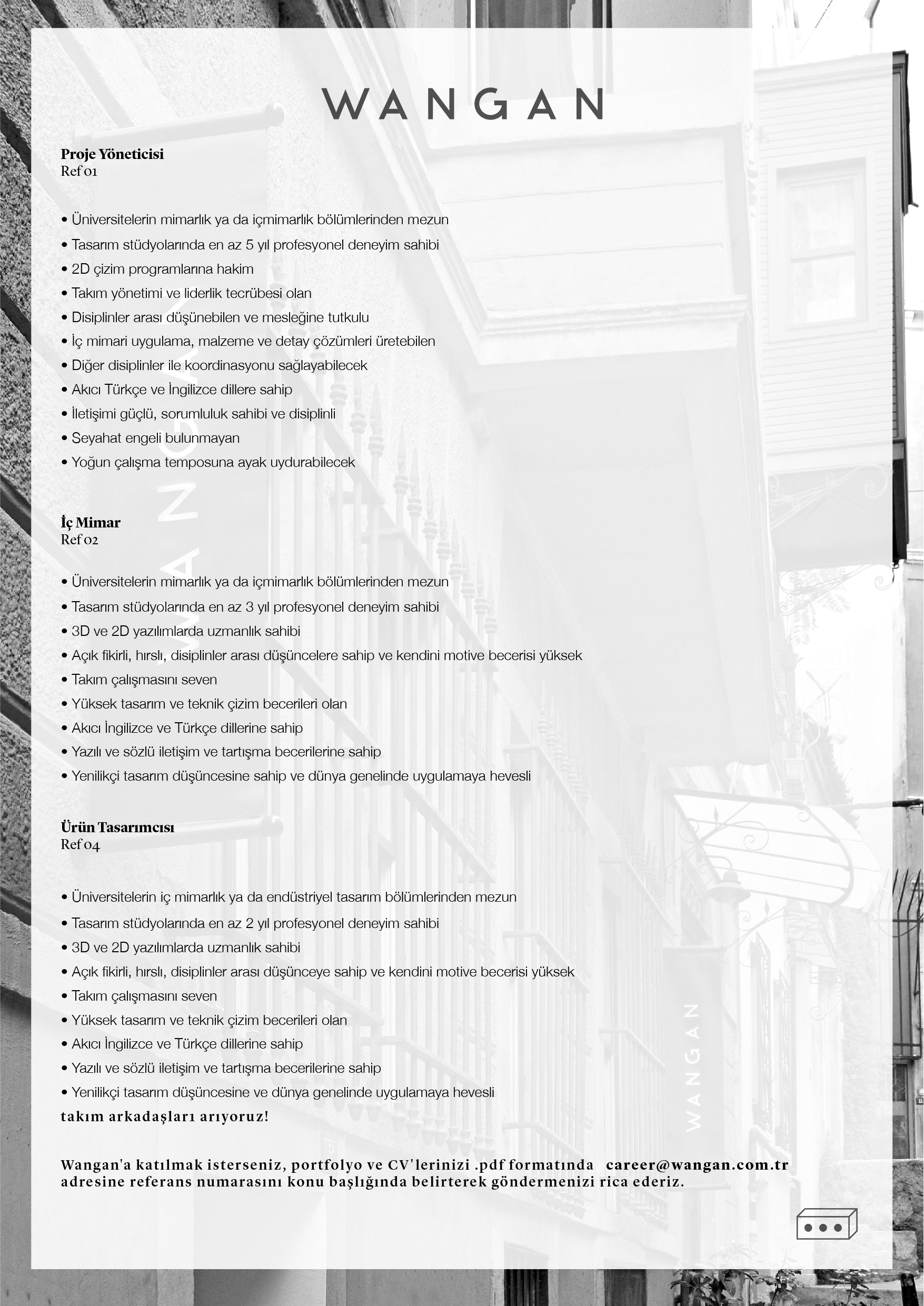 WANGAN

Proje Yöneticisi
Ref 01

• Üniversitelerin mimarlık ya da içmimarlık bölümlerinden mezun
• Tasarım stüdyolarında en az 5 yıl profesyonel deneyim sahibi
• 2D çizim programlarına hakim
• Takım yönetimi ve liderlik tecrübesi olan
• Disiplinler arası düşünebilen ve mesleğine tutkulu
• İç mimari uygulama, malzeme ve detay çözümleri üretebilen
• Diğer disiplinler ile koordinasyonu sağlayabilecek
• Akıcı Türkçe ve İngilizce dillere sahip
• İletişimi güçlü, sorumluluk sahibi ve disiplinli
• Seyahat engeli bulunmayan
• Yoğun çalışma temposuna ayak uydurabilecek

İç Mimar
Ref 02

• Üniversitelerin mimarlık ya da içmimarlık bölümlerinden mezun
• Tasarım stüdyolarında en az 3 yıl profesyonel deneyim sahibi
• 3D ve 2D yazılımlarda uzmanlık sahibi
• Açık fikirli, hırslı, disiplinler arası düşüncelere sahip ve kendini motive becerisi yüksek
• Takım çalışmasını seven
• Yüksek tasarım ve teknik çizim becerileri olan
• Akıcı İngilizce ve Türkçe dillerine sahip
• Yazılı ve sözlü iletişim ve tartışma becerilerine sahip
• Yenilikçi tasarım düşüncesine sahip ve dünya genelinde uygulamaya hevesli

Ürün Tasarımcısı
Ref 04

• Üniversitelerin iç mimarlık ya da endüstriyel tasarım bölümlerinden mezun
• Tasarım stüdyolarında en az 2 yıl profesyonel deneyim sahibi
• 3D ve 2D yazılımlarda uzmanlık sahibi
• Açık fikirli, hırslı, disiplinler arası düşünceye sahip ve kendini motive becerisi yüksek
• Takım çalışmasını seven
• Yüksek tasarım ve teknik çizim becerileri olan
• Akıcı İngilizce ve Türkçe dillerine sahip
• Yazılı ve sözlü iletişim ve tartışma becerilerine sahip
• Yenilikçi tasarım düşüncesine ve dünya genelinde uygulamaya hevesli
takım arkadaşları arıyoruz!

Wangan'a katılmak isterseniz, portfolyo ve CV'lerinizi .pdf formatında career@wangan.com.tr adresine referans numarasını konu başlığında belirterek göndermenizi rica ederiz.

WANGAN